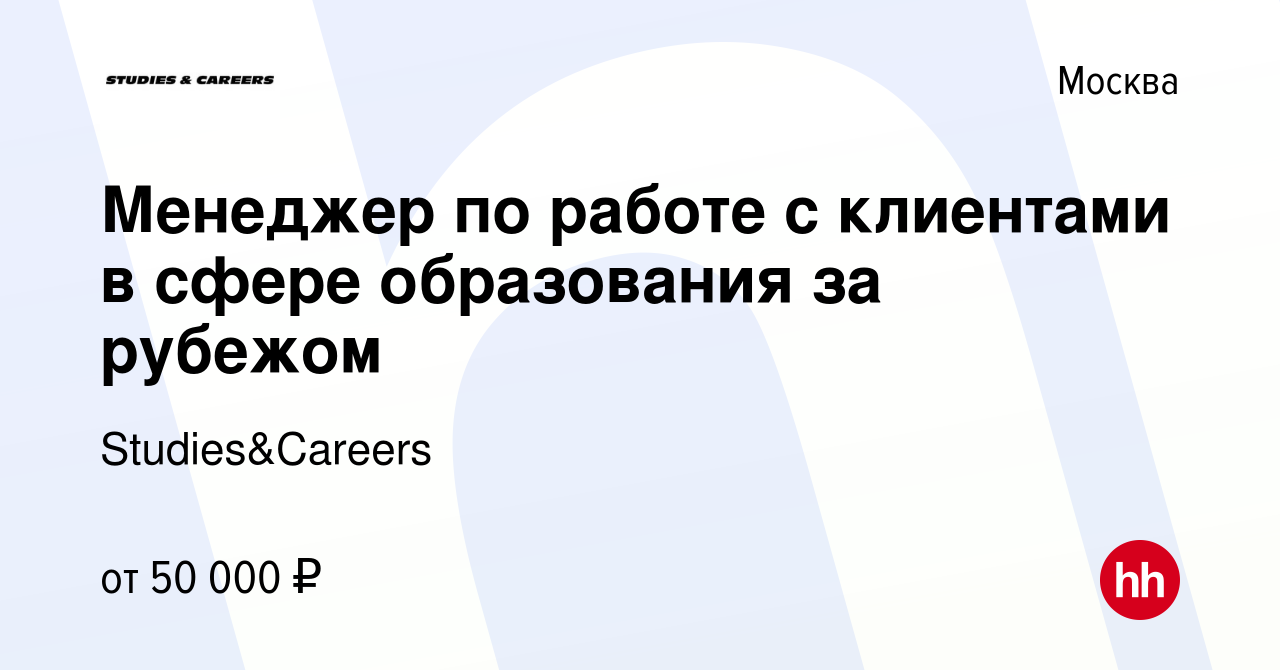 STUDIES & CAREERS

Москва

Менеджер по работе с клиентами в сфере образования за рубежом

Studies&Careers

от 50 000 ₽

hh